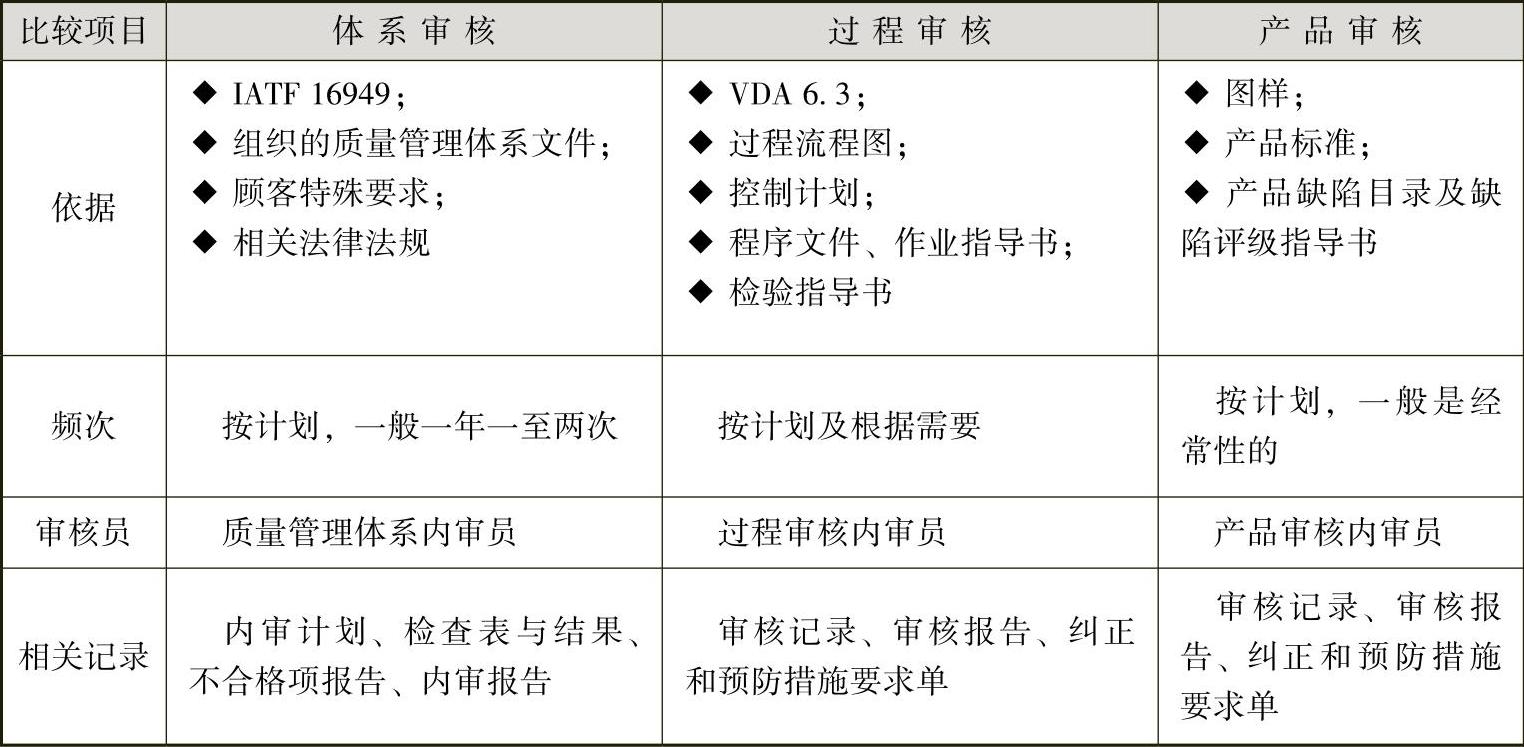 | 比较项目 | 体系审核 | 过程审核 | 产品审核 |
|---|---|---|---|
| 依据 | ◆ IATF 16949；<br>◆ 组织的质量管理体系文件；<br>◆ 顾客特殊要求；<br>◆ 相关法律法规 | ◆ VDA 6.3；<br>◆ 过程流程图；<br>◆ 控制计划；<br>◆ 程序文件、作业指导书；<br>◆ 检验指导书 | ◆ 图样；<br>◆ 产品标准；<br>◆ 产品缺陷目录及缺陷评级指导书 |
| 频次 | 按计划，一般一年一至两次 | 按计划及根据需要 | 按计划，一般是经常性的 |
| 审核员 | 质量管理体系内审员 | 过程审核内审员 | 产品审核内审员 |
| 相关记录 | 内审计划、检查表与结果、不合格项报告、内审报告 | 审核记录、审核报告、纠正和预防措施要求单 | 审核记录、审核报告、纠正和预防措施要求单 |